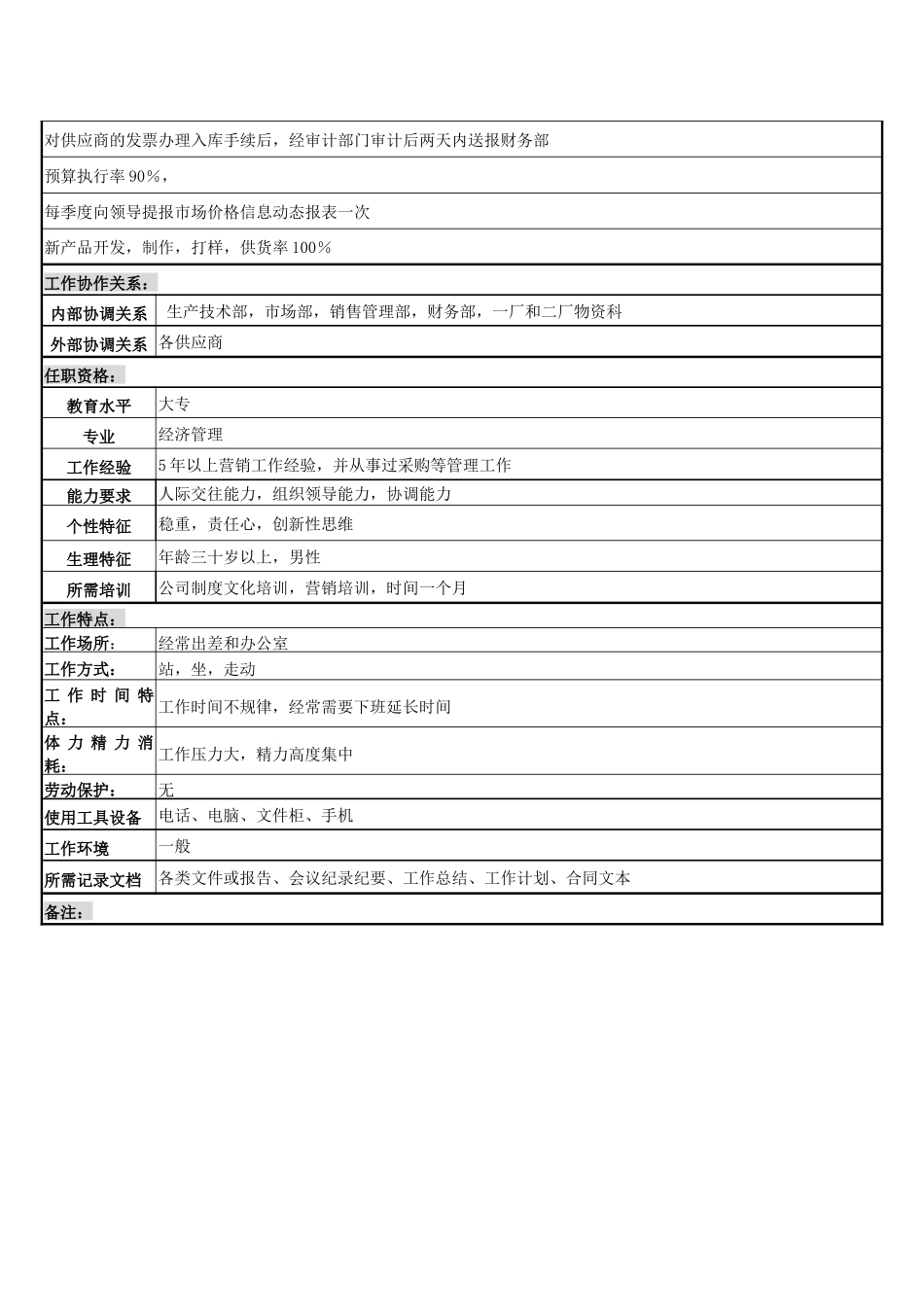 对供应商的发票办理入库手续后，经审计部门审计后两天内送报财务部

预算执行率 90%，

每季度向领导提报市场价格信息动态报表一次

新产品开发，制作，打样，供货率 100%

工作协作关系：

| 内部协调关系 | 生产技术部，市场部，销售管理部，财务部，一厂和二厂物资科 |
|---|---|
| 外部协调关系 | 各供应商 |

任职资格：

| 教育水平 | 大专 |
|---|---|
| 专业 | 经济管理 |
| 工作经验 | 5 年以上营销工作经验，并从事过采购等管理工作 |
| 能力要求 | 人际交往能力，组织领导能力，协调能力 |
| 个性特征 | 稳重，责任心，创新性思维 |
| 生理特征 | 年龄三十岁以上，男性 |
| 所需培训 | 公司制度文化培训，营销培训，时间一个月 |

工作特点：

| 工作场所： | 经常出差和办公室 |
|---|---|
| 工作方式： | 站，坐，走动 |
| 工作时间特点： | 工作时间不规律，经常需要下班延长时间 |
| 体力精力消耗： | 工作压力大，精力高度集中 |
| 劳动保护： | 无 |
| 使用工具设备 | 电话、电脑、文件柜、手机 |
| 工作环境 | 一般 |
| 所需记录文档 | 各类文件或报告、会议纪录纪要、工作总结、工作计划、合同文本 |

备注：